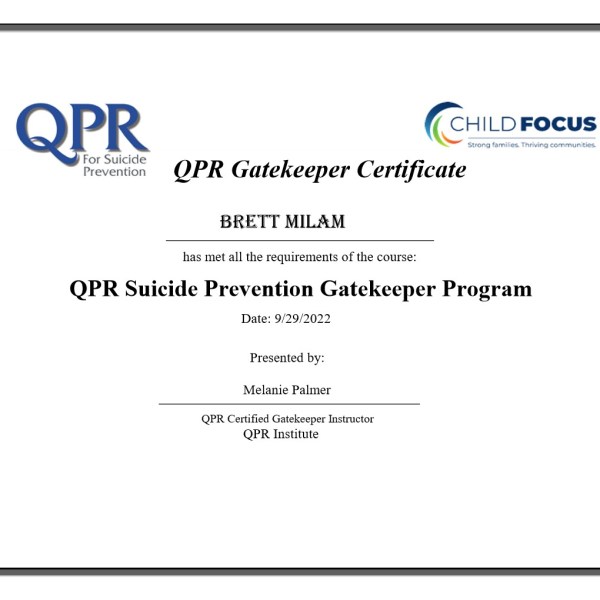 QPR
For Suicide Prevention

CHILD FOCUS
Strong families. Thriving communities.

QPR Gatekeeper Certificate

BRETT MILAM

has met all the requirements of the course:

QPR Suicide Prevention Gatekeeper Program

Date: 9/29/2022

Presented by:

Melanie Palmer

QPR Certified Gatekeeper Instructor
QPR Institute